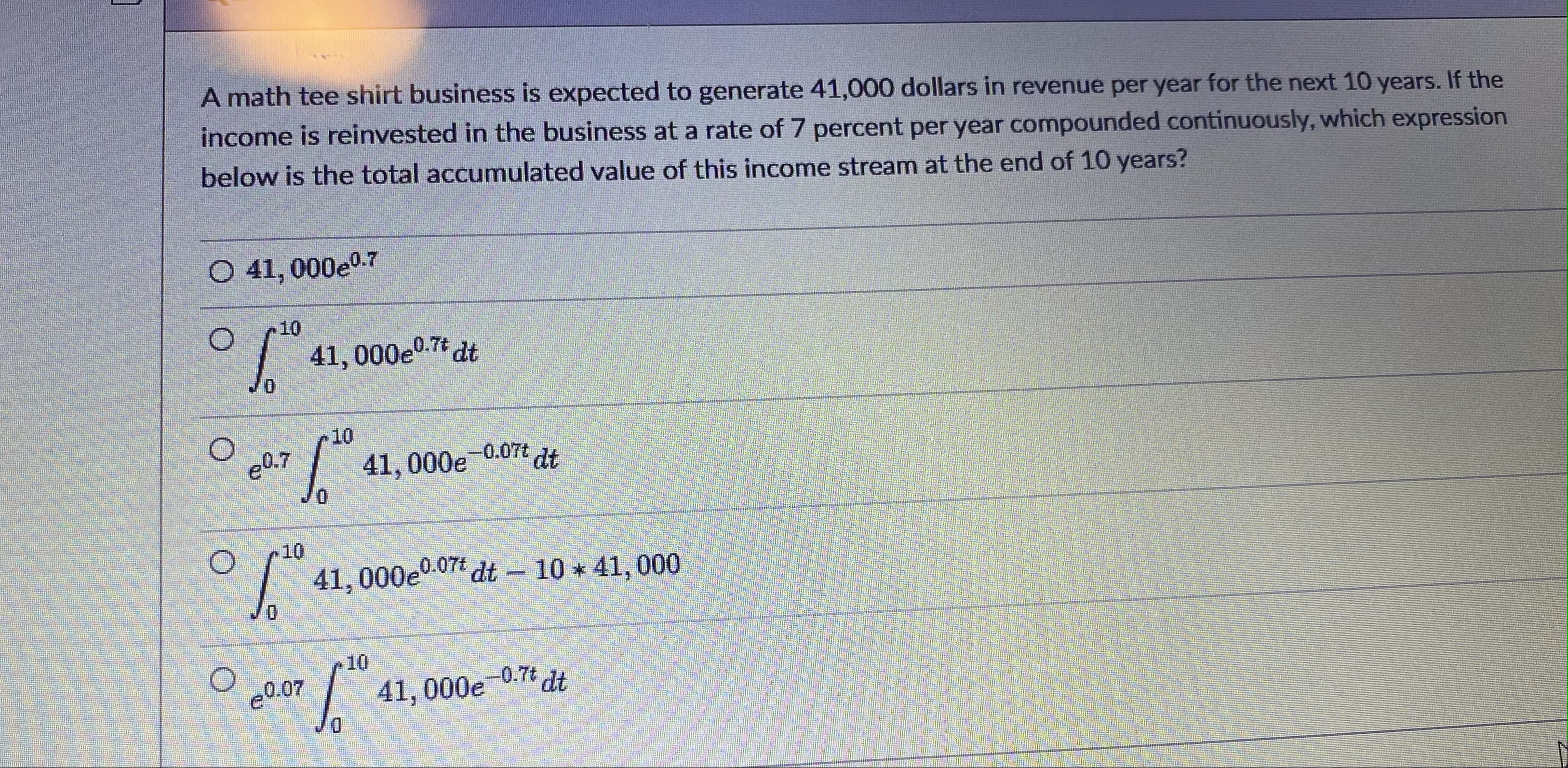 A math tee shirt business is expected to generate 41,000 dollars in revenue per year for the next 10 years. If the income is reinvested in the business at a rate of 7 percent per year compounded continuously, which expression below is the total accumulated value of this income stream at the end of 10 years?

○ $41,000e^{0.7}$

○ $\int_0^{10} 41,000e^{0.7t}\,dt$

○ $e^{0.7}\int_0^{10} 41,000e^{-0.07t}\,dt$

○ $\int_0^{10} 41,000e^{0.07t}\,dt - 10 * 41,000$

○ $e^{0.07}\int_0^{10} 41,000e^{-0.7t}\,dt$